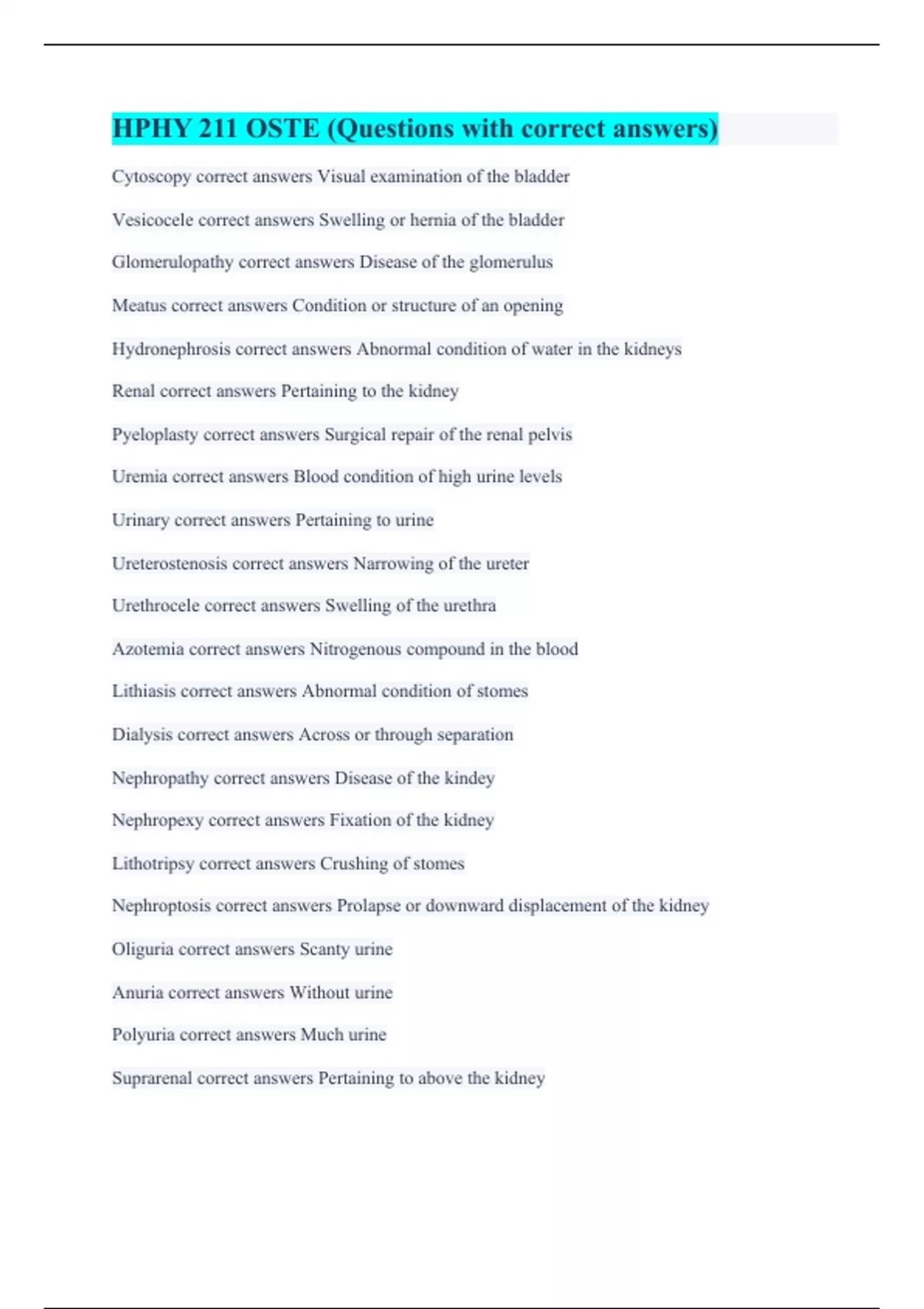 HPHY 211 OSTE (Questions with correct answers)

Cytoscopy correct answers Visual examination of the bladder

Vesicocele correct answers Swelling or hernia of the bladder

Glomerulopathy correct answers Disease of the glomerulus

Meatus correct answers Condition or structure of an opening

Hydronephrosis correct answers Abnormal condition of water in the kidneys

Renal correct answers Pertaining to the kidney

Pyeloplasty correct answers Surgical repair of the renal pelvis

Uremia correct answers Blood condition of high urine levels

Urinary correct answers Pertaining to urine

Ureterostenosis correct answers Narrowing of the ureter

Urethrocele correct answers Swelling of the urethra

Azotemia correct answers Nitrogenous compound in the blood

Lithiasis correct answers Abnormal condition of stomes

Dialysis correct answers Across or through separation

Nephropathy correct answers Disease of the kindey

Nephropexy correct answers Fixation of the kidney

Lithotripsy correct answers Crushing of stomes

Nephroptosis correct answers Prolapse or downward displacement of the kidney

Oliguria correct answers Scanty urine

Anuria correct answers Without urine

Polyuria correct answers Much urine

Suprarenal correct answers Pertaining to above the kidney